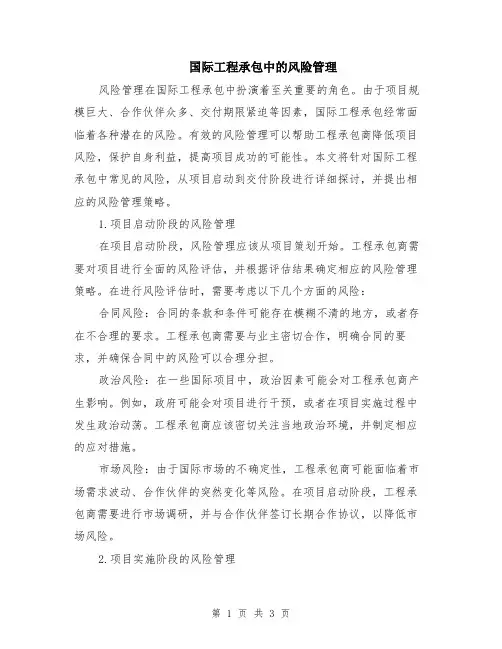 国际工程承包中的风险管理

风险管理在国际工程承包中扮演着至关重要的角色。由于项目规模巨大、合作伙伴众多、交付期限紧迫等因素，国际工程承包经常面临着各种潜在的风险。有效的风险管理可以帮助工程承包商降低项目风险，保护自身利益，提高项目成功的可能性。本文将针对国际工程承包中常见的风险，从项目启动到交付阶段进行详细探讨，并提出相应的风险管理策略。

1.项目启动阶段的风险管理

在项目启动阶段，风险管理应该从项目策划开始。工程承包商需要对项目进行全面的风险评估，并根据评估结果确定相应的风险管理策略。在进行风险评估时，需要考虑以下几个方面的风险：

合同风险：合同的条款和条件可能存在模糊不清的地方，或者存在不合理的要求。工程承包商需要与业主密切合作，明确合同的要求，并确保合同中的风险可以合理分担。

政治风险：在一些国际项目中，政治因素可能会对工程承包商产生影响。例如，政府可能会对项目进行干预，或者在项目实施过程中发生政治动荡。工程承包商应该密切关注当地政治环境，并制定相应的应对措施。

市场风险：由于国际市场的不确定性，工程承包商可能面临着市场需求波动、合作伙伴的突然变化等风险。在项目启动阶段，工程承包商需要进行市场调研，并与合作伙伴签订长期合作协议，以降低市场风险。

2.项目实施阶段的风险管理

第 1 页 共 3 页